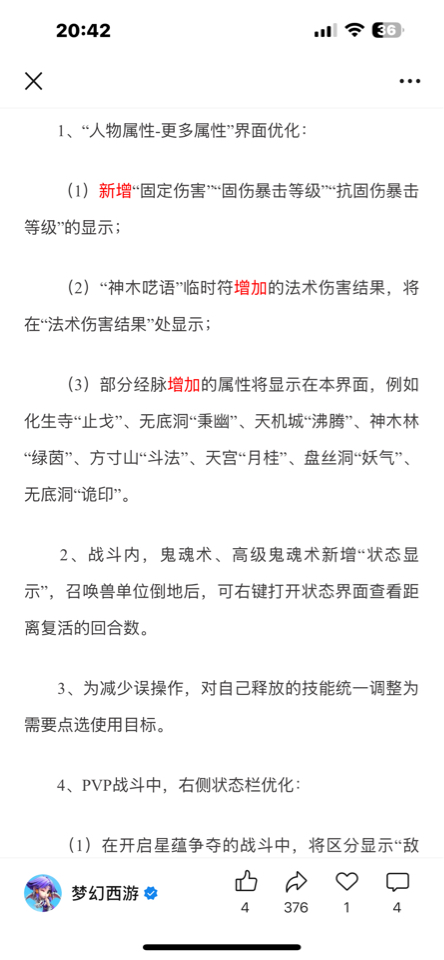 20:42

36

1、“人物属性-更多属性”界面优化：

（1）新增“固定伤害”“固伤暴击等级”“抗固伤暴击等级”的显示；

（2）“神木呓语”临时符增加的法术伤害结果，将在“法术伤害结果”处显示；

（3）部分经脉增加的属性将显示在本界面，例如化生寺“止戈”、无底洞“秉幽”、天机城“沸腾”、神木林“绿茵”、方寸山“斗法”、天宫“月桂”、盘丝洞“妖气”、无底洞“诡印”。

2、战斗内，鬼魂术、高级鬼魂术新增“状态显示”，召唤兽单位倒地后，可右键打开状态界面查看距离复活的回合数。

3、为减少误操作，对自己释放的技能统一调整为需要点选使用目标。

4、PVP战斗中，右侧状态栏优化：

（1）在开启星蕴争夺的战斗中，将区分显示“敌

梦幻西游

4 376 1 4